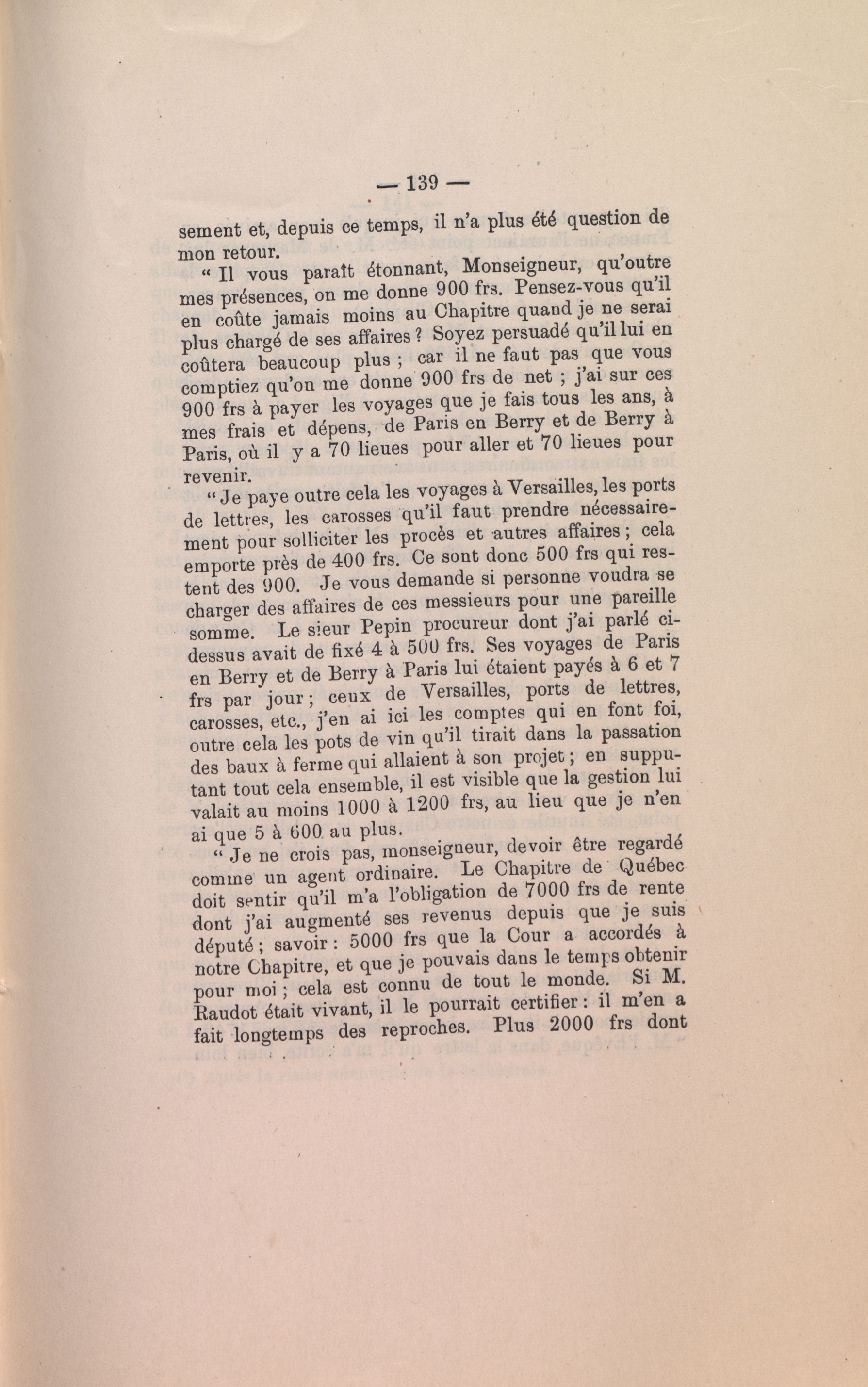 — 139 —

sement et, depuis ce temps, il n'a plus été question de mon retour.

« Il vous paraît étonnant, Monseigneur, qu'outre mes présences, on me donne 900 frs. Pensez-vous qu'il en coûte jamais moins au Chapitre quand je ne serai plus chargé de ses affaires ? Soyez persuadé qu'il lui en coûtera beaucoup plus ; car il ne faut pas que vous comptiez qu'on me donne 900 frs de net ; j'ai sur ces 900 frs à payer les voyages que je fais tous les ans, à mes frais et dépens, de Paris en Berry et de Berry à Paris, où il y a 70 lieues pour aller et 70 lieues pour revenir.

« Je paye outre cela les voyages à Versailles, les ports de lettres, les carosses qu'il faut prendre nécessairement pour solliciter les procès et autres affaires ; cela emporte près de 400 frs. Ce sont donc 500 frs qui restent des 900. Je vous demande si personne voudra se charger des affaires de ces messieurs pour une pareille somme. Le sieur Pepin procureur dont j'ai parlé ci-dessus avait de fixé 4 à 500 frs. Ses voyages de Paris en Berry et de Berry à Paris lui étaient payés à 6 et 7 frs par jour ; ceux de Versailles, ports de lettres, carosses, etc., j'en ai ici les comptes qui en font foi, outre cela les pots de vin qu'il tirait dans la passation des baux à ferme qui allaient à son projet ; en supputant tout cela ensemble, il est visible que la gestion lui valait au moins 1000 à 1200 frs, au lieu que je n'en ai que 5 à 600 au plus.

« Je ne crois pas, monseigneur, devoir être regardé comme un agent ordinaire. Le Chapitre de Québec doit sentir qu'il m'a l'obligation de 7000 frs de rente dont j'ai augmenté ses revenus depuis que je suis député ; savoir : 5000 frs que la Cour a accordés à notre Chapitre, et que je pouvais dans le temps obtenir pour moi ; cela est connu de tout le monde. Si M. Raudot était vivant, il le pourrait certifier : il m'en a fait longtemps des reproches. Plus 2000 frs dont